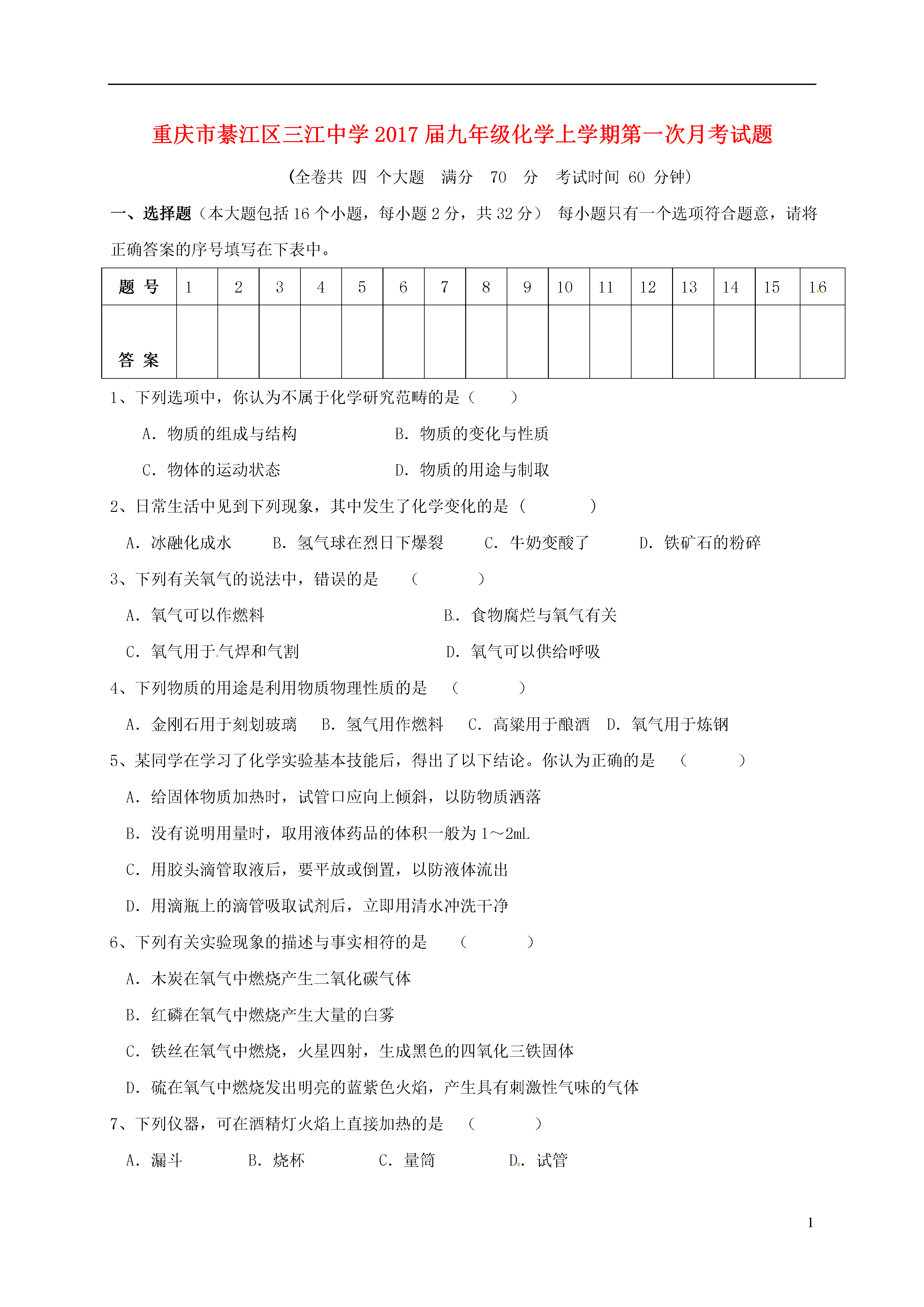 重庆市綦江区三江中学2017届九年级化学上学期第一次月考试题

(全卷共 四 个大题 满分 70 分 考试时间 60 分钟)

一、选择题（本大题包括16个小题，每小题2分，共32分） 每小题只有一个选项符合题意，请将正确答案的序号填写在下表中。

| 题 号 | 1 | 2 | 3 | 4 | 5 | 6 | 7 | 8 | 9 | 10 | 11 | 12 | 13 | 14 | 15 | 16 |
|---|---|---|---|---|---|---|---|---|---|---|---|---|---|---|---|---|
| 答 案 | | | | | | | | | | | | | | | | |

1、下列选项中，你认为不属于化学研究范畴的是（ ）

A. 物质的组成与结构 B. 物质的变化与性质

C. 物体的运动状态 D. 物质的用途与制取

2、日常生活中见到下列现象，其中发生了化学变化的是（ ）

A. 冰融化成水 B. 氢气球在烈日下爆裂 C. 牛奶变酸了 D. 铁矿石的粉碎

3、下列有关氧气的说法中，错误的是 （ ）

A. 氧气可以作燃料 B. 食物腐烂与氧气有关

C. 氧气用于气焊和气割 D. 氧气可以供给呼吸

4、下列物质的用途是利用物质物理性质的是 （ ）

A. 金刚石用于刻划玻璃 B. 氢气用作燃料 C. 高粱用于酿酒 D. 氧气用于炼钢

5、某同学在学习了化学实验基本技能后，得出了以下结论。你认为正确的是 （ ）

A. 给固体物质加热时，试管口应向上倾斜，以防物质洒落

B. 没有说明用量时，取用液体药品的体积一般为1～2mL

C. 用胶头滴管取液后，要平放或倒置，以防液体流出

D. 用滴瓶上的滴管吸取试剂后，立即用清水冲洗干净

6、下列有关实验现象的描述与事实相符的是 （ ）

A. 木炭在氧气中燃烧产生二氧化碳气体

B. 红磷在氧气中燃烧产生大量的白雾

C. 铁丝在氧气中燃烧，火星四射，生成黑色的四氧化三铁固体

D. 硫在氧气中燃烧发出明亮的蓝紫色火焰，产生具有刺激性气味的气体

7、下列仪器，可在酒精灯火焰上直接加热的是 （ ）

A. 漏斗 B. 烧杯 C. 量筒 D. 试管

1